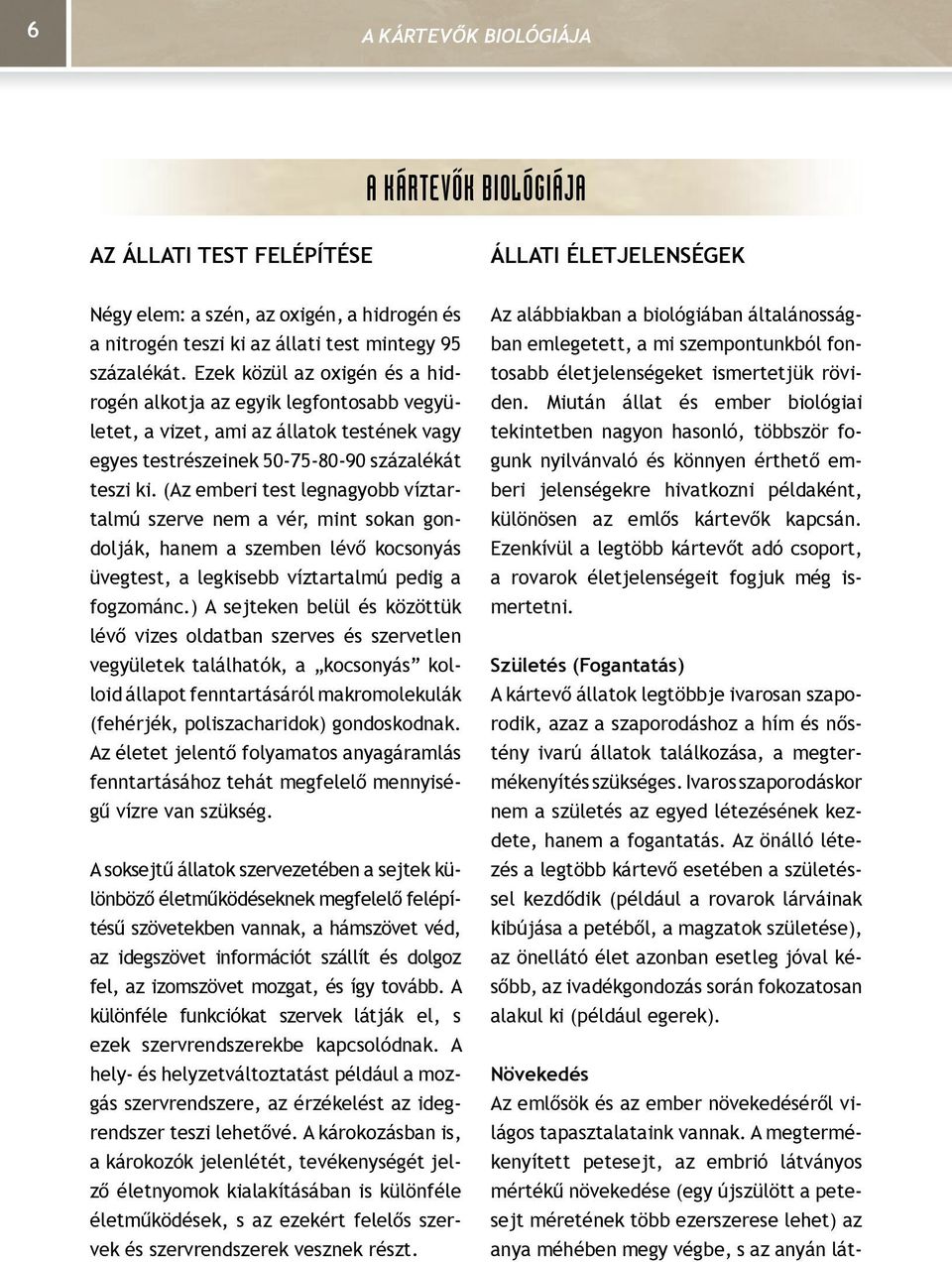 6

A KÁRTEVŐK BIOLÓGIÁJA

A KÁRTEVŐK BIOLÓGIÁJA

AZ ÁLLATI TEST FELÉPÍTÉSE

Négy elem: a szén, az oxigén, a hidrogén és a nitrogén teszi ki az állati test mintegy 95 százalékát. Ezek közül az oxigén és a hidrogén alkotja az egyik legfontosabb vegyületet, a vizet, ami az állatok testének vagy egyes testrészeinek 50-75-80-90 százalékát teszi ki. (Az emberi test legnagyobb víztartalmú szerve nem a vér, mint sokan gondolják, hanem a szemben lévő kocsonyás üvegtest, a legkisebb víztartalmú pedig a fogzománc.) A sejteken belül és közöttük lévő vizes oldatban szerves és szervetlen vegyületek találhatók, a „kocsonyás” kolloid állapot fenntartásáról makromolekulák (fehérjék, poliszacharidok) gondoskodnak. Az életet jelentő folyamatos anyagáramlás fenntartásához tehát megfelelő mennyiségű vízre van szükség.

A soksejtű állatok szervezetében a sejtek különböző életműködéseknek megfelelő felépítésű szövetekben vannak, a hámszövet véd, az idegszövet információt szállít és dolgoz fel, az izomszövet mozgat, és így tovább. A különféle funkciókat szervek látják el, s ezek szervrendszerekbe kapcsolódnak. A hely- és helyzetváltoztatást például a mozgás szervrendszere, az érzékelést az idegrendszer teszi lehetővé. A károkozásban is, a károkozók jelenlétét, tevékenységét jelző életnyomok kialakításában is különféle életműködések, s az ezekért felelős szervek és szervrendszerek vesznek részt.

ÁLLATI ÉLETJELENSÉGEK

Az alábbiakban a biológiában általánosságban emlegetett, a mi szempontunkból fontosabb életjelenségeket ismertetjük röviden. Miután állat és ember biológiai tekintetben nagyon hasonló, többször fogunk nyilvánvaló és könnyen érthető emberi jelenségekre hivatkozni példaként, különösen az emlős kártevők kapcsán. Ezenkívül a legtöbb kártevőt adó csoport, a rovarok életjelenségeit fogjuk még ismertetni.

Születés (Fogantatás)
A kártevő állatok legtöbbje ivarosan szaporodik, azaz a szaporodáshoz a hím és nőstény ivarú állatok találkozása, a megtermékenyítés szükséges. Ivaros szaporodáskor nem a születés az egyed létezésének kezdete, hanem a fogantatás. Az önálló létezés a legtöbb kártevő esetében a születéssel kezdődik (például a rovarok lárváinak kibújása a petéből, a magzatok születése), az önellátó élet azonban esetleg jóval később, az ivadékgondozás során fokozatosan alakul ki (például egerek).

Növekedés
Az emlősök és az ember növekedéséről világos tapasztalataink vannak. A megtermékenyített petesejt, az embrió látványos mértékű növekedése (egy újszülött a petesejt méretének több ezerszerese lehet) az anya méhében megy végbe, s az anyán lát-